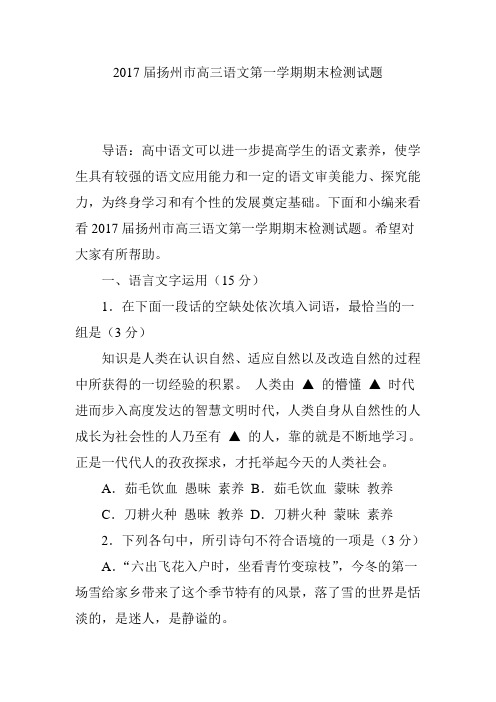 2017 届扬州市高三语文第一学期期末检测试题

导语：高中语文可以进一步提高学生的语文素养，使学生具有较强的语文应用能力和一定的语文审美能力、探究能力，为终身学习和有个性的发展奠定基础。下面和小编来看看 2017 届扬州市高三语文第一学期期末检测试题。希望对大家有所帮助。

一、语言文字运用（15 分）

1．在下面一段话的空缺处依次填入词语，最恰当的一组是（3 分）

知识是人类在认识自然、适应自然以及改造自然的过程中所获得的一切经验的积累。 人类由 ▲ 的懵懂 ▲ 时代进而步入高度发达的智慧文明时代，人类自身从自然性的人成长为社会性的人乃至有 ▲ 的人，靠的就是不断地学习。正是一代代人的孜孜探求，才托举起今天的人类社会。

A．茹毛饮血 愚昧 素养 B．茹毛饮血 蒙昧 教养

C．刀耕火种 愚昧 教养 D．刀耕火种 蒙昧 素养

2．下列各句中，所引诗句不符合语境的一项是（3 分）

A．“六出飞花入户时，坐看青竹变琼枝”，今冬的第一场雪给家乡带来了这个季节特有的风景，落了雪的世界是恬淡的，是迷人，是静谧的。